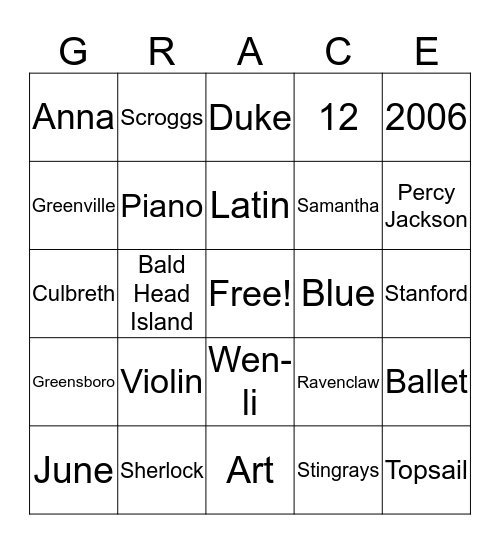 | G | R | A | C | E |
|---|---|---|---|---|
| Anna | Scroggs | Duke | 12 | 2006 |
| Greenville | Piano | Latin | Samantha | Percy Jackson |
| Culbreth | Bald Head Island | Free! | Blue | Stanford |
| Greensboro | Violin | Wen-li | Ravenclaw | Ballet |
| June | Sherlock | Art | Stingrays | Topsail |